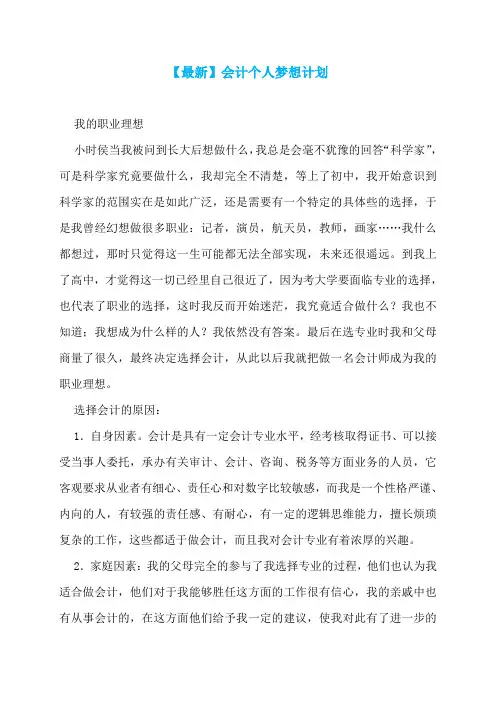 【最新】会计个人梦想计划

我的职业理想

小时侯当我被问到长大后想做什么，我总是会毫不犹豫的回答“科学家”，可是科学家究竟要做什么，我却完全不清楚，等上了初中，我开始意识到科学家的范围实在是如此广泛，还是需要有一个特定的具体些的选择，于是我曾经幻想做很多职业：记者，演员，航天员，教师，画家……我什么都想过，那时只觉得这一生可能都无法全部实现，未来还很遥远。到我上了高中，才觉得这一切已经里自己很近了，因为考大学要面临专业的选择，也代表了职业的选择，这时我反而开始迷茫，我究竟适合做什么？我也不知道；我想成为什么样的人？我依然没有答案。最后在选专业时我和父母商量了很久，最终决定选择会计，从此以后我就把做一名会计师成为我的职业理想。

选择会计的原因：

1．自身因素。会计是具有一定会计专业水平，经考核取得证书、可以接受当事人委托，承办有关审计、会计、咨询、税务等方面业务的人员，它客观要求从业者有细心、责任心和对数字比较敏感，而我是一个性格严谨、内向的人，有较强的责任感、有耐心，有一定的逻辑思维能力，擅长烦琐复杂的工作，这些都适于做会计，而且我对会计专业有着浓厚的兴趣。

2．家庭因素：我的父母完全的参与了我选择专业的过程，他们也认为我适合做会计，他们对于我能够胜任这方面的工作很有信心，我的亲戚中也有从事会计的，在这方面他们给予我一定的建议，使我对此有了进一步的